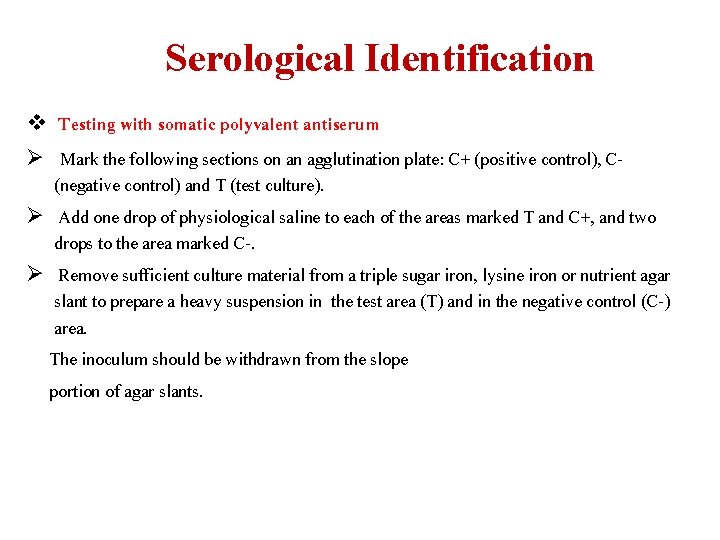 Serological Identification

❖ Testing with somatic polyvalent antiserum

➢ Mark the following sections on an agglutination plate: C+ (positive control), C- (negative control) and T (test culture).

➢ Add one drop of physiological saline to each of the areas marked T and C+, and two drops to the area marked C-.

➢ Remove sufficient culture material from a triple sugar iron, lysine iron or nutrient agar slant to prepare a heavy suspension in the test area (T) and in the negative control (C-) area.

The inoculum should be withdrawn from the slope

portion of agar slants.